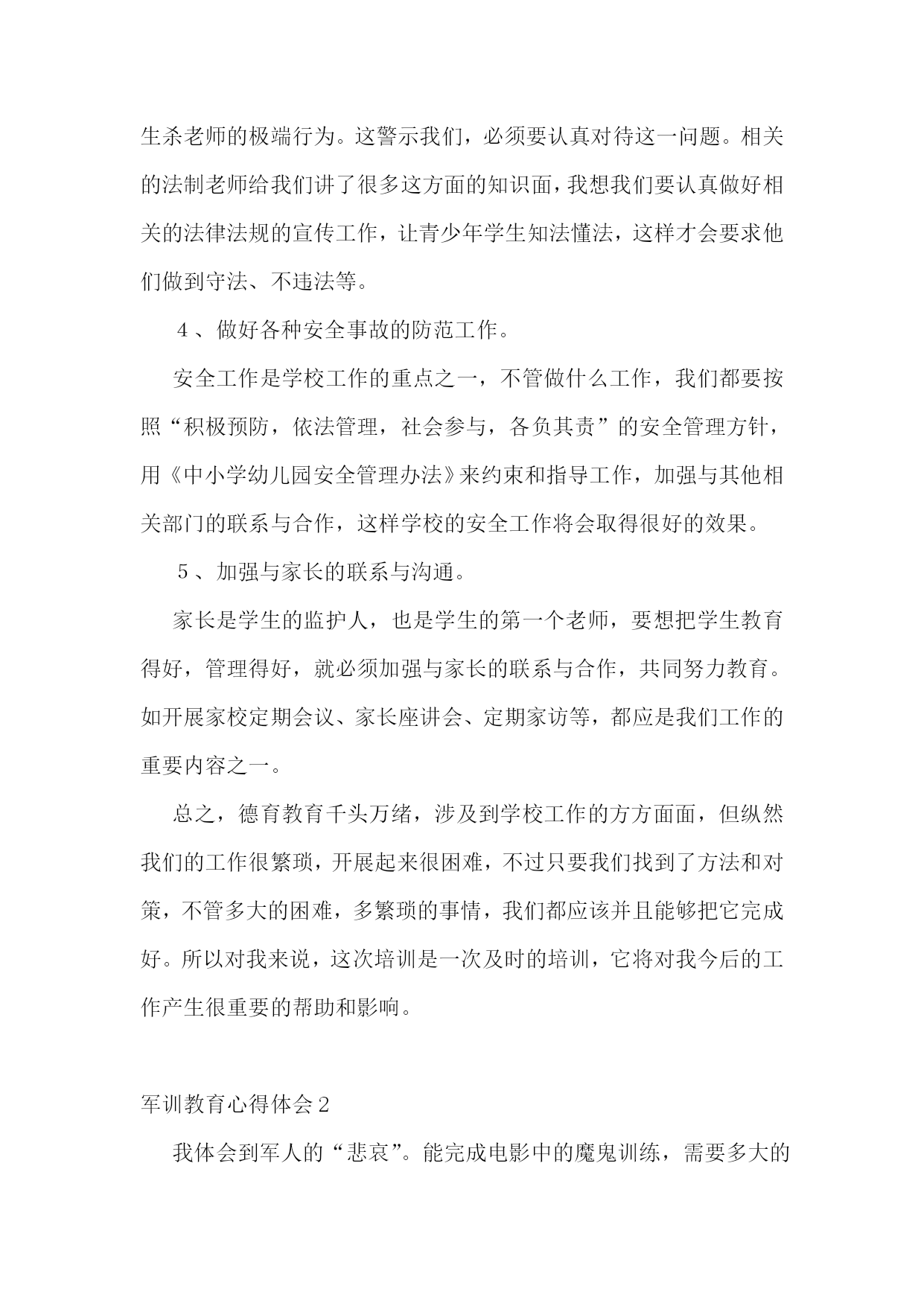 生杀老师的极端行为。这警示我们，必须要认真对待这一问题。相关的法制老师给我们讲了很多这方面的知识面，我想我们要认真做好相关的法律法规的宣传工作，让青少年学生知法懂法，这样才会要求他们做到守法、不违法等。

4、做好各种安全事故的防范工作。

安全工作是学校工作的重点之一，不管做什么工作，我们都要按照“积极预防，依法管理，社会参与，各负其责”的安全管理方针，用《中小学幼儿园安全管理办法》来约束和指导工作，加强与其他相关部门的联系与合作，这样学校的安全工作将会取得很好的效果。

5、加强与家长的联系与沟通。

家长是学生的监护人，也是学生的第一个老师，要想把学生教育得好，管理得好，就必须加强与家长的联系与合作，共同努力教育。如开展家校定期会议、家长座讲会、定期家访等，都应是我们工作的重要内容之一。

总之，德育教育千头万绪，涉及到学校工作的方方面面，但纵然我们的工作很繁琐，开展起来很困难，不过只要我们找到了方法和对策，不管多大的困难，多繁琐的事情，我们都应该并且能够把它完成好。所以对我来说，这次培训是一次及时的培训，它将对我今后的工作产生很重要的帮助和影响。

军训教育心得体会2

我体会到军人的“悲哀”。能完成电影中的魔鬼训练，需要多大的